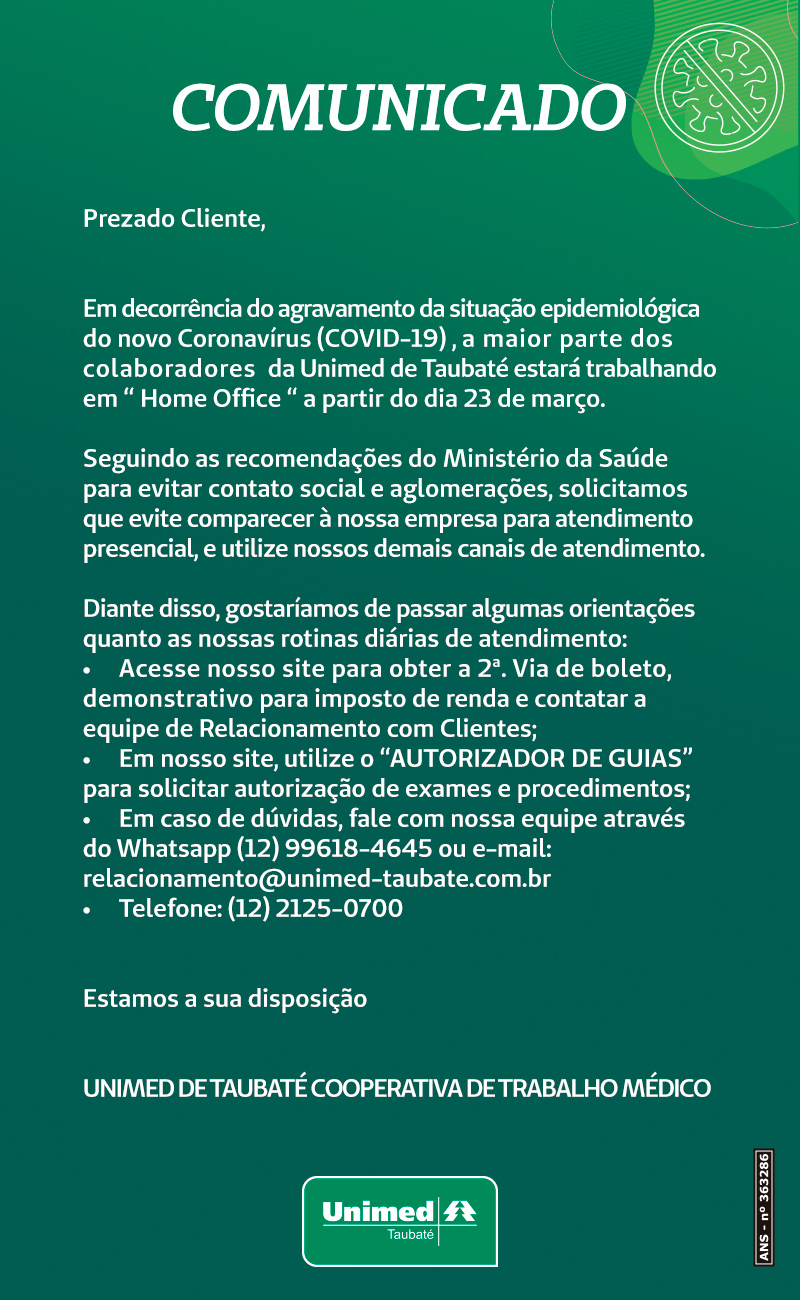 COMUNICADO

Prezado Cliente,

Em decorrência do agravamento da situação epidemiológica do novo Coronavírus (COVID-19) , a maior parte dos colaboradores da Unimed de Taubaté estará trabalhando em “ Home Office “ a partir do dia 23 de março.

Seguindo as recomendações do Ministério da Saúde para evitar contato social e aglomerações, solicitamos que evite comparecer à nossa empresa para atendimento presencial, e utilize nossos demais canais de atendimento.

Diante disso, gostaríamos de passar algumas orientações quanto as nossas rotinas diárias de atendimento:
• Acesse nosso site para obter a 2ª. Via de boleto, demonstrativo para imposto de renda e contatar a equipe de Relacionamento com Clientes;
• Em nosso site, utilize o “AUTORIZADOR DE GUIAS” para solicitar autorização de exames e procedimentos;
• Em caso de dúvidas, fale com nossa equipe através do Whatsapp (12) 99618-4645 ou e-mail: relacionamento@unimed-taubate.com.br
• Telefone: (12) 2125-0700

Estamos a sua disposição

UNIMED DE TAUBATÉ COOPERATIVA DE TRABALHO MÉDICO

Unimed
Taubaté

ANS - nº 363286